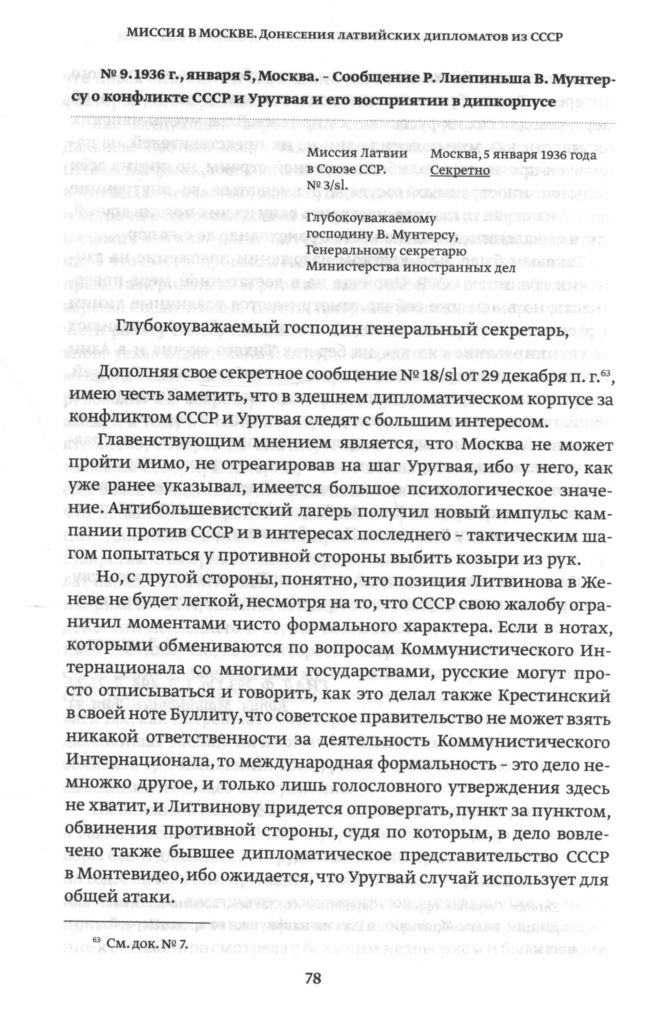 МИССИЯ В МОСКВЕ. Донесения латвийских дипломатов из СССР

№ 9. 1936 г., января 5, Москва. – Сообщение Р. Лиепиньша В. Мунтерсу о конфликте СССР и Уругвая и его восприятии в дипкорпусе

Миссия Латвии в Союзе ССР.
№ 3/sl.

Москва, 5 января 1936 года
Секретно

Глубокоуважаемому господину В. Мунтерсу, Генеральному секретарю Министерства иностранных дел

Глубокоуважаемый господин генеральный секретарь,

Дополняя свое секретное сообщение № 18/sl от 29 декабря п. г.$^{63}$, имею честь заметить, что в здешнем дипломатическом корпусе за конфликтом СССР и Уругвая следят с большим интересом.

Главенствующим мнением является, что Москва не может пройти мимо, не отреагировав на шаг Уругвая, ибо у него, как уже ранее указывал, имеется большое психологическое значение. Антибольшевистский лагерь получил новый импульс кампании против СССР и в интересах последнего – тактическим шагом попытаться у противной стороны выбить козыри из рук.

Но, с другой стороны, понятно, что позиция Литвинова в Женеве не будет легкой, несмотря на то, что СССР свою жалобу ограничил моментами чисто формального характера. Если в нотах, которыми обмениваются по вопросам Коммунистического Интернационала со многими государствами, русские могут просто отписываться и говорить, как это делал также Крестинский в своей ноте Буллиту, что советское правительство не может взять никакой ответственности за деятельность Коммунистического Интернационала, то международная формальность – это дело немножко другое, и только лишь голословного утверждения здесь не хватит, и Литвинову придется опровергать, пункт за пунктом, обвинения противной стороны, судя по которым, в дело вовлечено также бывшее дипломатическое представительство СССР в Монтевидео, ибо ожидается, что Уругвай случай использует для общей атаки.

$^{63}$ См. док. № 7.

78